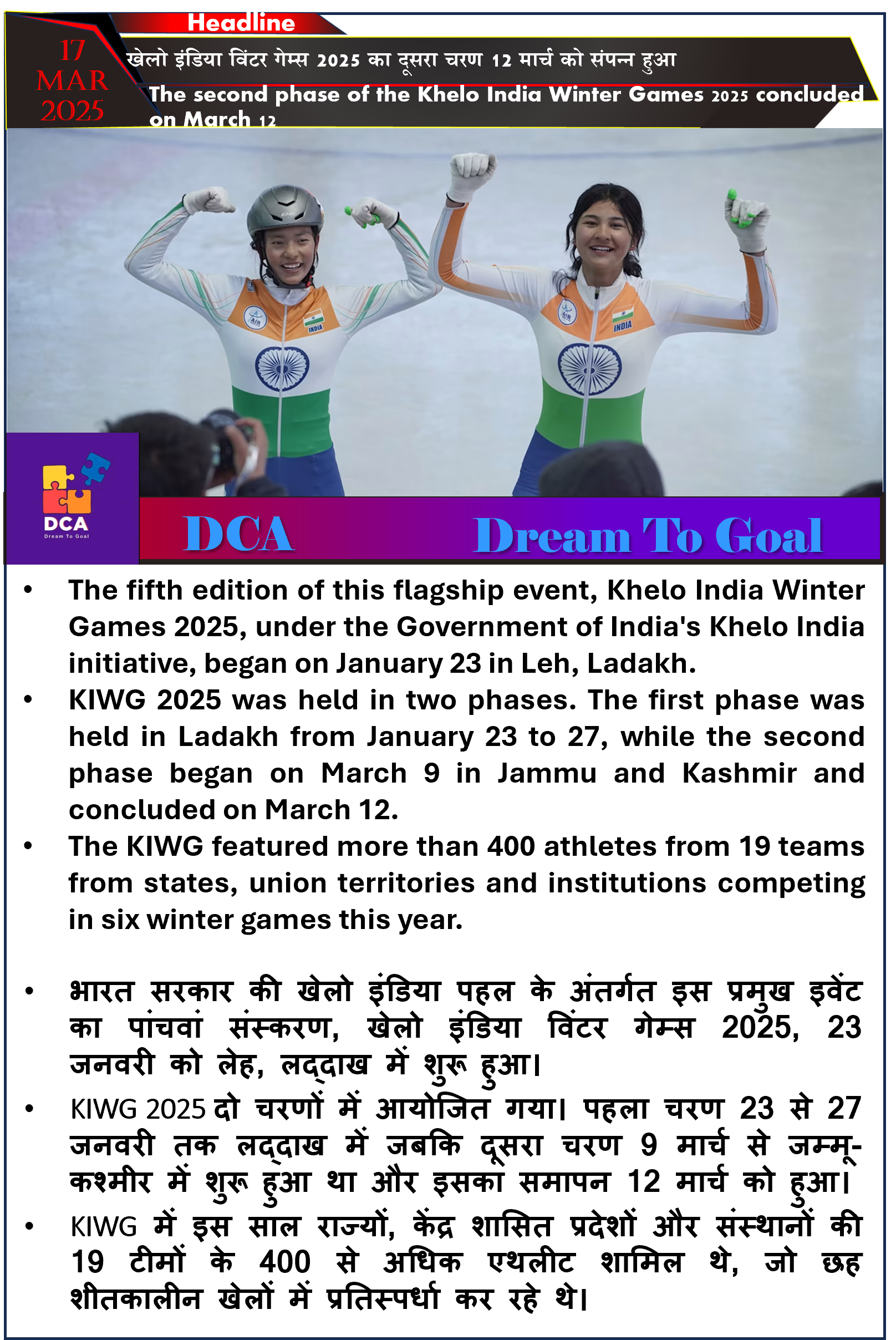 Headline

17 MAR 2025

खेलो इंडिया विंटर गेम्स 2025 का दूसरा चरण 12 मार्च को संपन्न हुआ

The second phase of the Khelo India Winter Games 2025 concluded on March 12

AIR INDIA

AIR INDIA

DCA Dream To Goal

DCA Dream To Goal

• The fifth edition of this flagship event, Khelo India Winter Games 2025, under the Government of India's Khelo India initiative, began on January 23 in Leh, Ladakh.

• KIWG 2025 was held in two phases. The first phase was held in Ladakh from January 23 to 27, while the second phase began on March 9 in Jammu and Kashmir and concluded on March 12.

• The KIWG featured more than 400 athletes from 19 teams from states, union territories and institutions competing in six winter games this year.

• भारत सरकार की खेलो इंडिया पहल के अंतर्गत इस प्रमुख इवेंट का पांचवां संस्करण, खेलो इंडिया विंटर गेम्स 2025, 23 जनवरी को लेह, लद्दाख में शुरू हुआ।

• KIWG 2025 दो चरणों में आयोजित गया। पहला चरण 23 से 27 जनवरी तक लद्दाख में जबकि दूसरा चरण 9 मार्च से जम्मू-कश्मीर में शुरू हुआ था और इसका समापन 12 मार्च को हुआ।

• KIWG में इस साल राज्यों, केंद्र शासित प्रदेशों और संस्थानों की 19 टीमों के 400 से अधिक एथलीट शामिल थे, जो छह शीतकालीन खेलों में प्रतिस्पर्धा कर रहे थे।